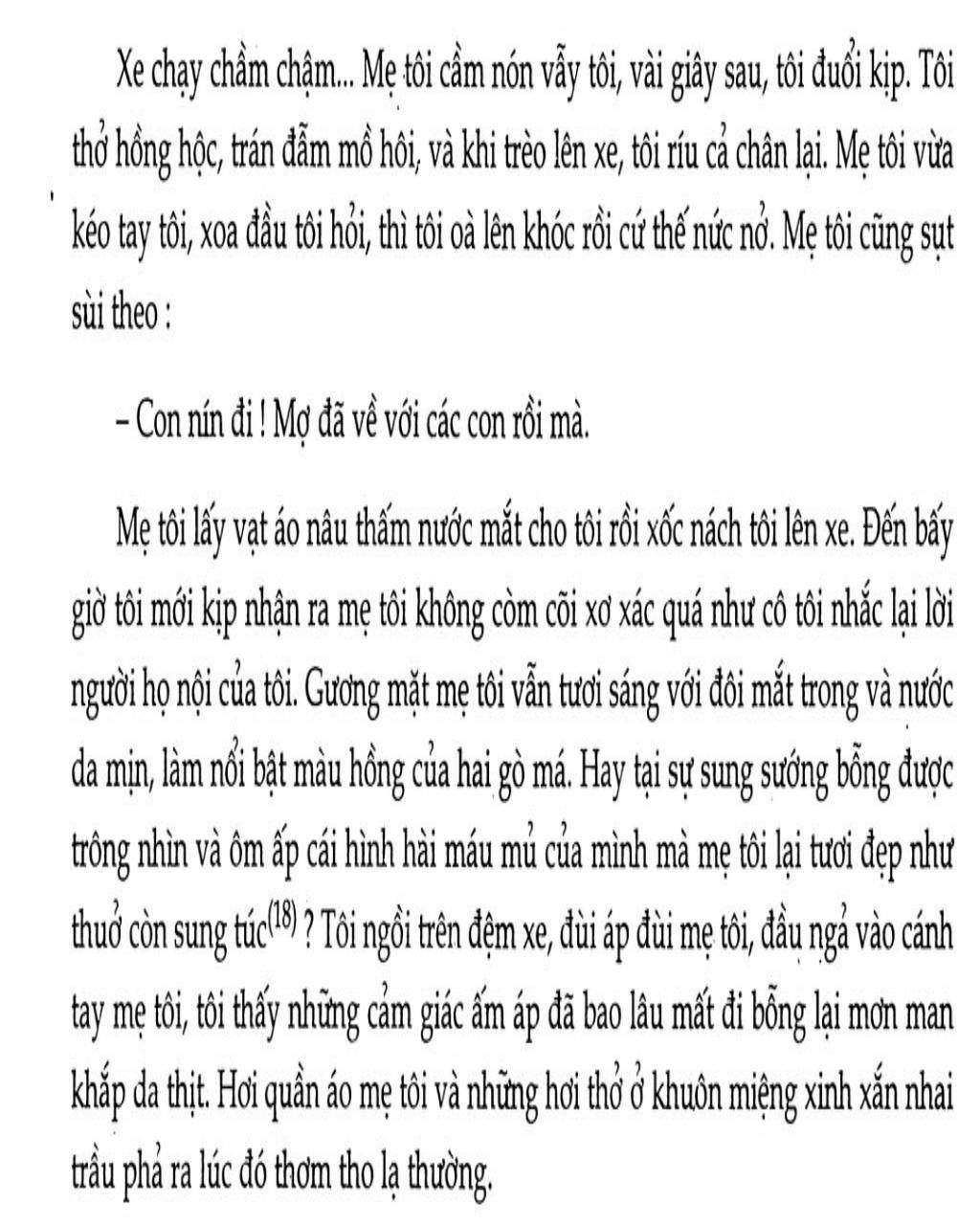 Xe chạy chầm chậm... Mẹ tôi cầm nón vẫy tôi, vài giây sau, tôi đuổi kịp. Tôi thở hồng hộc, trán đẫm mồ hôi, và khi trèo lên xe, tôi ríu cả chân lại. Mẹ tôi vừa kéo tay tôi, xoa đầu tôi hỏi, thì tôi oà lên khóc rồi cứ thế nức nở. Mẹ tôi cũng sụt sùi theo :

– Con nín đi ! Mợ đã về với các con rồi mà.

Mẹ tôi lấy vạt áo nâu thấm nước mắt cho tôi rồi xốc nách tôi lên xe. Đến bấy giờ tôi mới kịp nhận ra mẹ tôi không còm cõi xơ xác quá như cô tôi nhắc lại lời người họ nội của tôi. Gương mặt mẹ tôi vẫn tươi sáng với đôi mắt trong và nước da mịn, làm nổi bật màu hồng của hai gò má. Hay tại sự sung sướng bỗng được trông nhìn và ôm ấp cái hình hài máu mủ của mình mà mẹ tôi lại tươi đẹp như thuở còn sung túc$^{(18)}$ ? Tôi ngồi trên đệm xe, đùi áp đùi mẹ tôi, đầu ngả vào cánh tay mẹ tôi, tôi thấy những cảm giác ấm áp đã bao lâu mất đi bỗng lại mơn man khắp da thịt. Hơi quần áo mẹ tôi và những hơi thở ở khuôn miệng xinh xắn nhai trầu phả ra lúc đó thơm tho lạ thường.